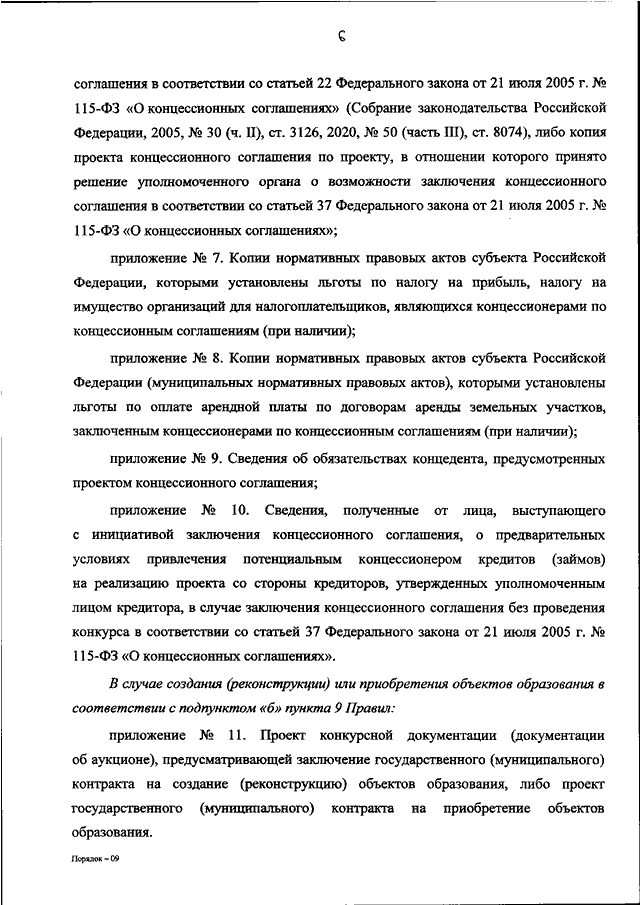 6

соглашения в соответствии со статьей 22 Федерального закона от 21 июля 2005 г. № 115-ФЗ «О концессионных соглашениях» (Собрание законодательства Российской Федерации, 2005, № 30 (ч. II), ст. 3126, 2020, № 50 (часть III), ст. 8074), либо копия проекта концессионного соглашения по проекту, в отношении которого принято решение уполномоченного органа о возможности заключения концессионного соглашения в соответствии со статьей 37 Федерального закона от 21 июля 2005 г. № 115-ФЗ «О концессионных соглашениях»;

приложение № 7. Копии нормативных правовых актов субъекта Российской Федерации, которыми установлены льготы по налогу на прибыль, налогу на имущество организаций для налогоплательщиков, являющихся концессионерами по концессионным соглашениям (при наличии);

приложение № 8. Копии нормативных правовых актов субъекта Российской Федерации (муниципальных нормативных правовых актов), которыми установлены льготы по оплате арендной платы по договорам аренды земельных участков, заключенным концессионерами по концессионным соглашениям (при наличии);

приложение № 9. Сведения об обязательствах концедента, предусмотренных проектом концессионного соглашения;

приложение № 10. Сведения, полученные от лица, выступающего с инициативой заключения концессионного соглашения, о предварительных условиях привлечения потенциальным концессионером кредитов (займов) на реализацию проекта со стороны кредиторов, утвержденных уполномоченным лицом кредитора, в случае заключения концессионного соглашения без проведения конкурса в соответствии со статьей 37 Федерального закона от 21 июля 2005 г. № 115-ФЗ «О концессионных соглашениях».

В случае создания (реконструкции) или приобретения объектов образования в соответствии с подпунктом «б» пункта 9 Правил:

приложение № 11. Проект конкурсной документации (документации об аукционе), предусматривающей заключение государственного (муниципального) контракта на создание (реконструкцию) объектов образования, либо проект государственного (муниципального) контракта на приобретение объектов образования.

Порядок – 09